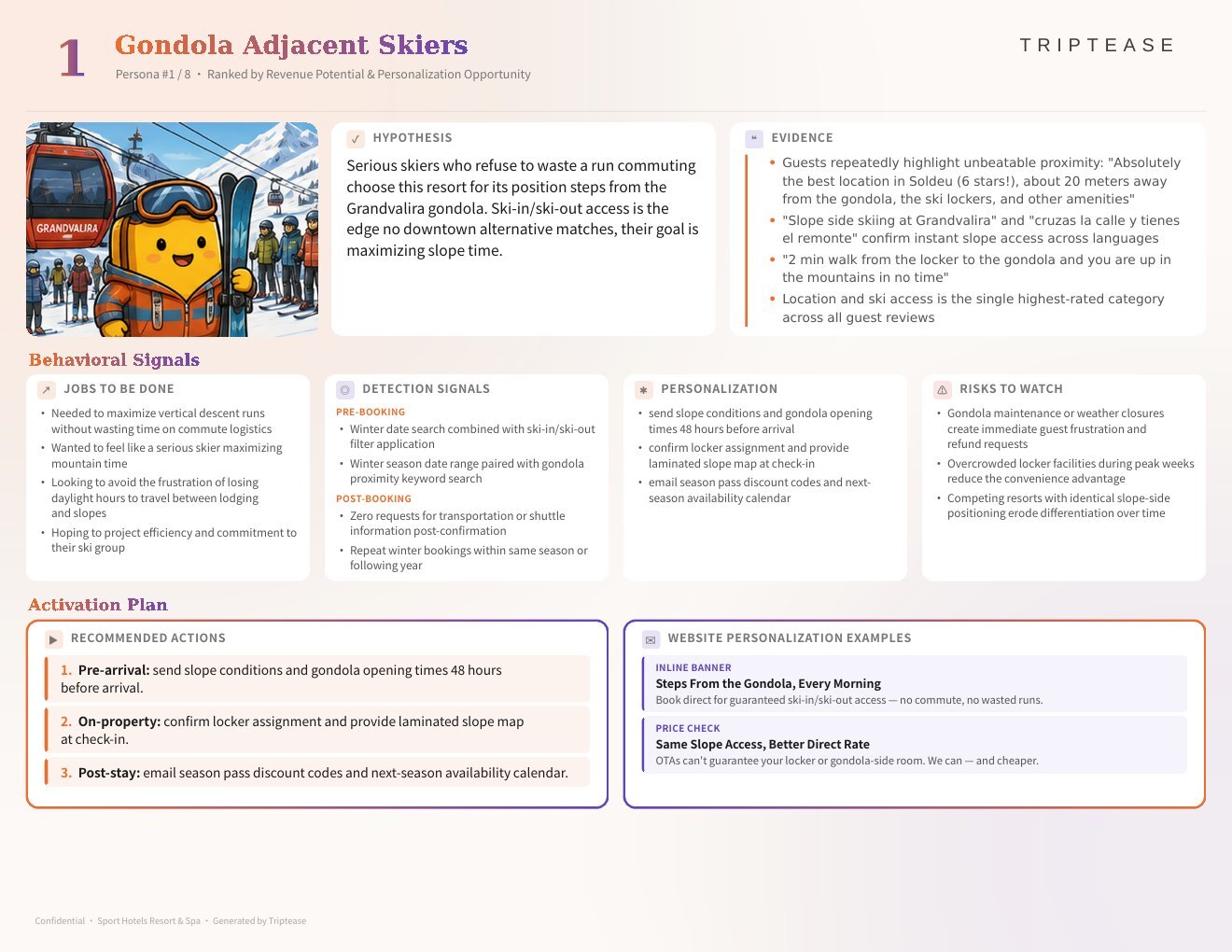 1 Gondola Adjacent Skiers
Persona #1 / 8 • Ranked by Revenue Potential & Personalization Opportunity

TRIPTEASE

GRANDVALIRA

HYPOTHESIS
Serious skiers who refuse to waste a run commuting choose this resort for its position steps from the Grandvalira gondola. Ski-in/ski-out access is the edge no downtown alternative matches, their goal is maximizing slope time.

EVIDENCE
• Guests repeatedly highlight unbeatable proximity: "Absolutely the best location in Soldeu (6 stars!), about 20 meters away from the gondola, the ski lockers, and other amenities"
• "Slope side skiing at Grandvalira" and "cruzas la calle y tienes el remonte" confirm instant slope access across languages
• "2 min walk from the locker to the gondola and you are up in the mountains in no time"
• Location and ski access is the single highest-rated category across all guest reviews

Behavioral Signals

JOBS TO BE DONE
• Needed to maximize vertical descent runs without wasting time on commute logistics
• Wanted to feel like a serious skier maximizing mountain time
• Looking to avoid the frustration of losing daylight hours to travel between lodging and slopes
• Hoping to project efficiency and commitment to their ski group

DETECTION SIGNALS
PRE-BOOKING
• Winter date search combined with ski-in/ski-out filter application
• Winter season date range paired with gondola proximity keyword search
POST-BOOKING
• Zero requests for transportation or shuttle information post-confirmation
• Repeat winter bookings within same season or following year

PERSONALIZATION
• send slope conditions and gondola opening times 48 hours before arrival
• confirm locker assignment and provide laminated slope map at check-in
• email season pass discount codes and next-season availability calendar

RISKS TO WATCH
• Gondola maintenance or weather closures create immediate guest frustration and refund requests
• Overcrowded locker facilities during peak weeks reduce the convenience advantage
• Competing resorts with identical slope-side positioning erode differentiation over time

Activation Plan

RECOMMENDED ACTIONS
1. Pre-arrival: send slope conditions and gondola opening times 48 hours before arrival.
2. On-property: confirm locker assignment and provide laminated slope map at check-in.
3. Post-stay: email season pass discount codes and next-season availability calendar.

WEBSITE PERSONALIZATION EXAMPLES
INLINE BANNER
Steps From the Gondola, Every Morning
Book direct for guaranteed ski-in/ski-out access — no commute, no wasted runs.
PRICE CHECK
Same Slope Access, Better Direct Rate
OTAs can't guarantee your locker or gondola-side room. We can — and cheaper.

Confidential • Sport Hotels Resort & Spa • Generated by Triptease